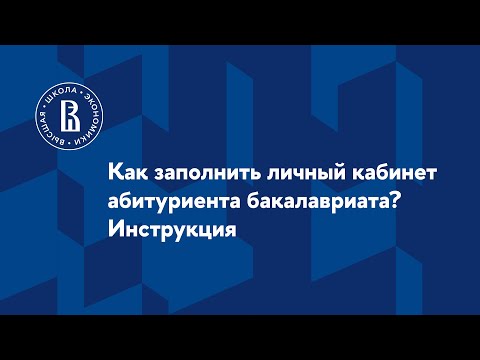 ВЫСШАЯ · ШКОЛА · ЭКОНОМИКИ ·

Как заполнить личный кабинет абитуриента бакалавриата? Инструкция